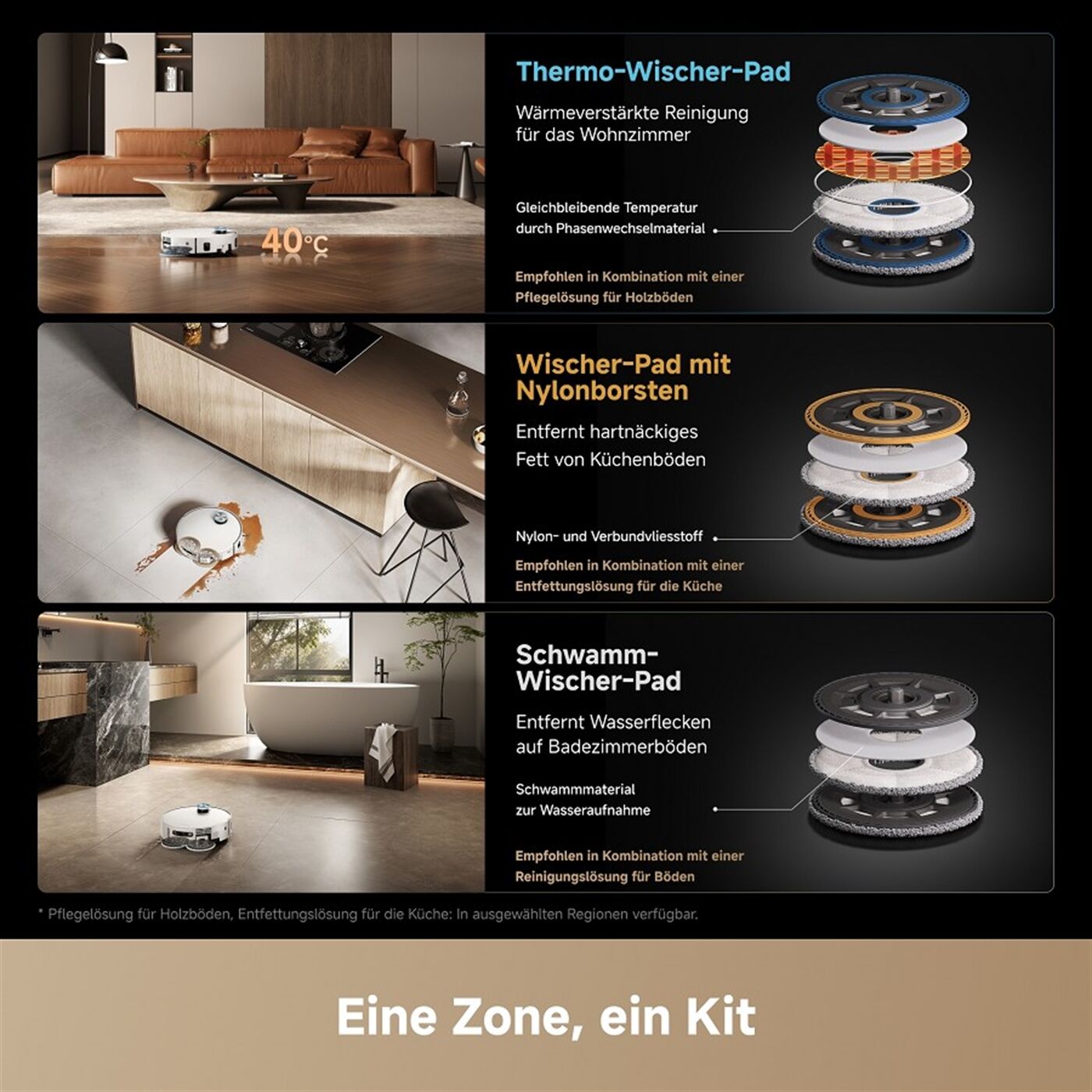 40°C

Thermo-Wischer-Pad

Wärmeverstärkte Reinigung für das Wohnzimmer

Gleichbleibende Temperatur durch Phasenwechselmaterial

Empfohlen in Kombination mit einer Pflegelösung für Holzböden

Wischer-Pad mit Nylonborsten

Entfernt hartnäckiges Fett von Küchenböden

Nylon- und Verbundvliesstoff

Empfohlen in Kombination mit einer Entfettungslösung für die Küche

Schwamm-Wischer-Pad

Entfernt Wasserflecken auf Badezimmerböden

Schwammmaterial zur Wasseraufnahme

Empfohlen in Kombination mit einer Reinigungslösung für Böden

* Pflegelösung für Holzböden, Entfettungslösung für die Küche: In ausgewählten Regionen verfügbar.

Eine Zone, ein Kit